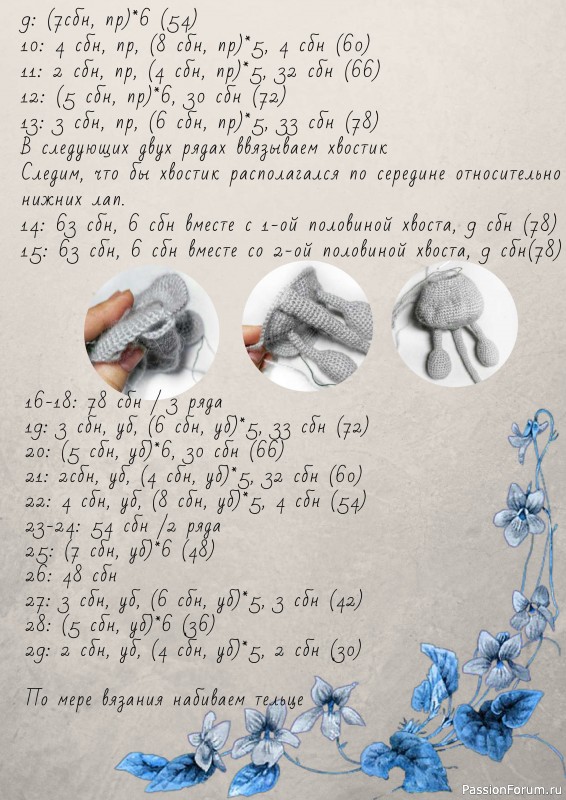 9: (7сбн, пр)*6 (54)
10: 4 сбн, пр, (8 сбн, пр)*5, 4 сбн (60)
11: 2 сбн, пр, (4 сбн, пр)*5, 32 сбн (66)
12: (5 сбн, пр)*6, 30 сбн (72)
13: 3 сбн, пр, (6 сбн, пр)*5, 33 сбн (78)
В следующих двух рядах ввязываем хвостик
Следим, что бы хвостик располагался по середине относительно нижних лап.
14: 63 сбн, 6 сбн вместе с 1-ой половиной хвоста, 9 сбн (78)
15: 63 сбн, 6 сбн вместе со 2-ой половиной хвоста, 9 сбн(78)

16-18: 78 сбн / 3 ряда
19: 3 сбн, уб, (6 сбн, уб)*5, 33 сбн (72)
20: (5 сбн, уб)*6, 30 сбн (66)
21: 2сбн, уб, (4 сбн, уб)*5, 32 сбн (60)
22: 4 сбн, уб, (8 сбн, уб)*5, 4 сбн (54)
23-24: 54 сбн /2 ряда
25: (7 сбн, уб)*6 (48)
26: 48 сбн
27: 3 сбн, уб, (6 сбн, уб)*5, 3 сбн (42)
28: (5 сбн, уб)*6 (36)
29: 2 сбн, уб, (4 сбн, уб)*5, 2 сбн (30)

По мере вязания набиваем тельце

PassionForum.ru